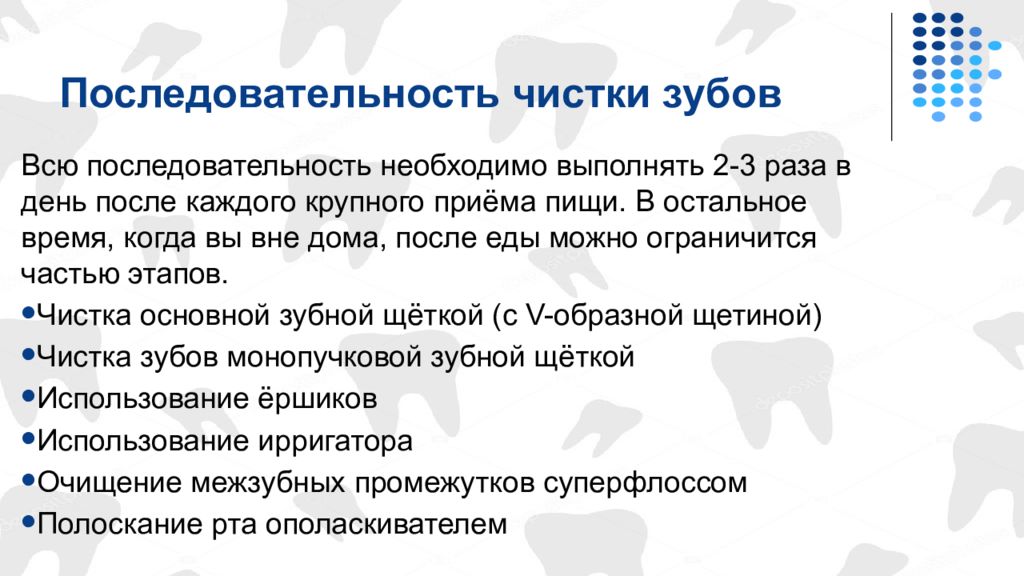 Последовательность чистки зубов

Всю последовательность необходимо выполнять 2-3 раза в день после каждого крупного приёма пищи. В остальное время, когда вы вне дома, после еды можно ограничится частью этапов.

•Чистка основной зубной щёткой (с V-образной щетиной)
•Чистка зубов монопучковой зубной щёткой
•Использование ёршиков
•Использование ирригатора
•Очищение межзубных промежутков суперфлоссом
•Полоскание рта ополаскивателем